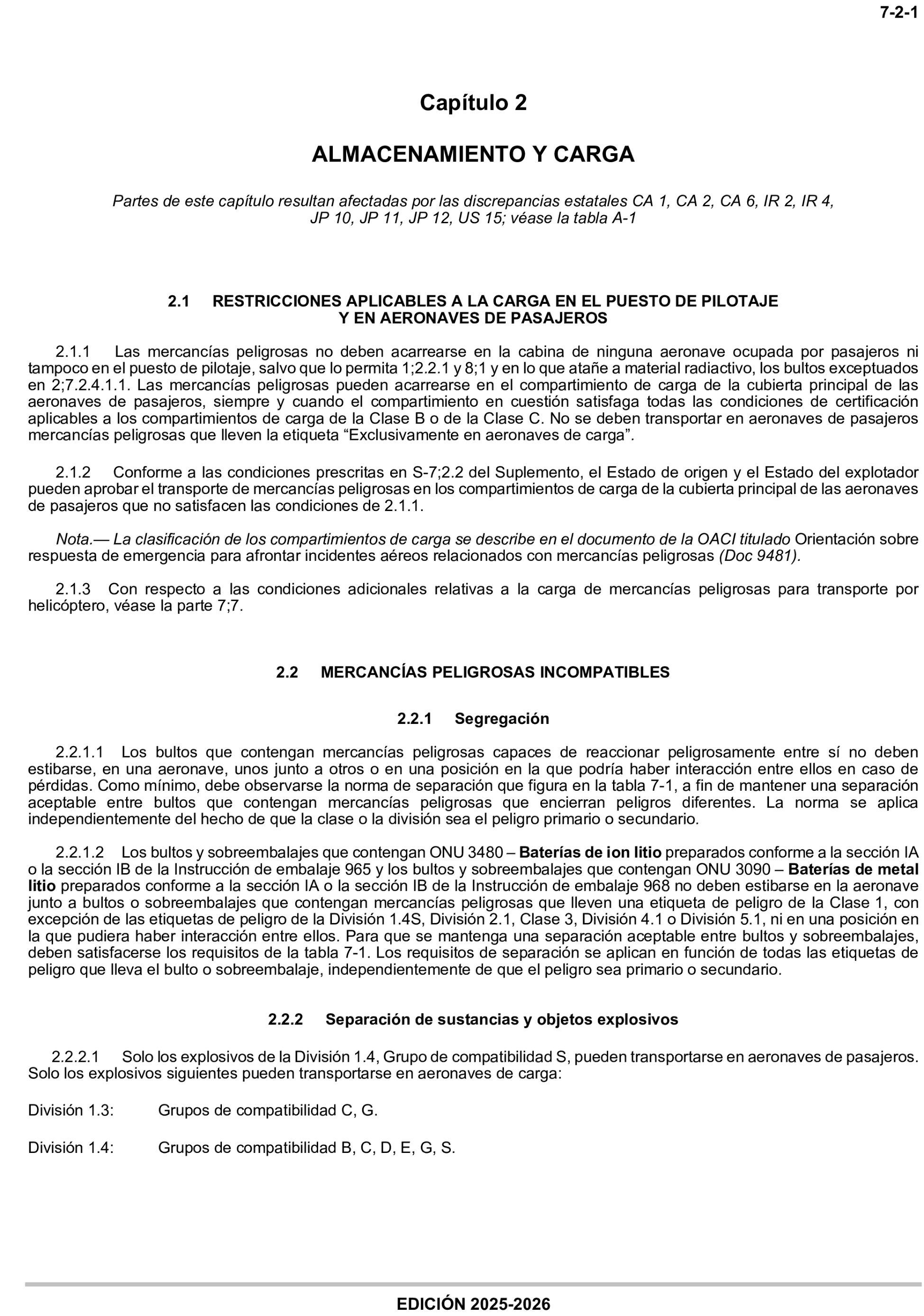 7-2-1

Capítulo 2

ALMACENAMIENTO Y CARGA

Partes de este capítulo resultan afectadas por las discrepancias estatales CA 1, CA 2, CA 6, IR 2, IR 4, JP 10, JP 11, JP 12, US 15; véase la tabla A-1

2.1 RESTRICCIONES APLICABLES A LA CARGA EN EL PUESTO DE PILOTAJE Y EN AERONAVES DE PASAJEROS

2.1.1 Las mercancías peligrosas no deben acarrearse en la cabina de ninguna aeronave ocupada por pasajeros ni tampoco en el puesto de pilotaje, salvo que lo permita 1;2.2.1 y 8;1 y en lo que atañe a material radiactivo, los bultos exceptuados en 2;7.2.4.1.1. Las mercancías peligrosas pueden acarrearse en el compartimiento de carga de la cubierta principal de las aeronaves de pasajeros, siempre y cuando el compartimiento en cuestión satisfaga todas las condiciones de certificación aplicables a los compartimientos de carga de la Clase B o de la Clase C. No se deben transportar en aeronaves de pasajeros mercancías peligrosas que lleven la etiqueta “Exclusivamente en aeronaves de carga”.

2.1.2 Conforme a las condiciones prescritas en S-7;2.2 del Suplemento, el Estado de origen y el Estado del explotador pueden aprobar el transporte de mercancías peligrosas en los compartimientos de carga de la cubierta principal de las aeronaves de pasajeros que no satisfacen las condiciones de 2.1.1.

Nota.— La clasificación de los compartimientos de carga se describe en el documento de la OACI titulado Orientación sobre respuesta de emergencia para afrontar incidentes aéreos relacionados con mercancías peligrosas (Doc 9481).

2.1.3 Con respecto a las condiciones adicionales relativas a la carga de mercancías peligrosas para transporte por helicóptero, véase la parte 7;7.

2.2 MERCANCÍAS PELIGROSAS INCOMPATIBLES

2.2.1 Segregación

2.2.1.1 Los bultos que contengan mercancías peligrosas capaces de reaccionar peligrosamente entre sí no deben estibarse, en una aeronave, unos junto a otros o en una posición en la que podría haber interacción entre ellos en caso de pérdidas. Como mínimo, debe observarse la norma de separación que figura en la tabla 7-1, a fin de mantener una separación aceptable entre bultos que contengan mercancías peligrosas que encierran peligros diferentes. La norma se aplica independientemente del hecho de que la clase o la división sea el peligro primario o secundario.

2.2.1.2 Los bultos y sobreembalajes que contengan ONU 3480 – Baterías de ion litio preparados conforme a la sección IA o la sección IB de la Instrucción de embalaje 965 y los bultos y sobreembalajes que contengan ONU 3090 – Baterías de metal litio preparados conforme a la sección IA o la sección IB de la Instrucción de embalaje 968 no deben estibarse en la aeronave junto a bultos o sobreembalajes que contengan mercancías peligrosas que lleven una etiqueta de peligro de la Clase 1, con excepción de las etiquetas de peligro de la División 1.4S, División 2.1, Clase 3, División 4.1 o División 5.1, ni en una posición en la que pudiera haber interacción entre ellos. Para que se mantenga una separación aceptable entre bultos y sobreembalajes, deben satisfacerse los requisitos de la tabla 7-1. Los requisitos de separación se aplican en función de todas las etiquetas de peligro que lleva el bulto o sobreembalaje, independientemente de que el peligro sea primario o secundario.

2.2.2 Separación de sustancias y objetos explosivos

2.2.2.1 Solo los explosivos de la División 1.4, Grupo de compatibilidad S, pueden transportarse en aeronaves de pasajeros. Solo los explosivos siguientes pueden transportarse en aeronaves de carga:

División 1.3: Grupos de compatibilidad C, G.

División 1.4: Grupos de compatibilidad B, C, D, E, G, S.

EDICIÓN 2025-2026